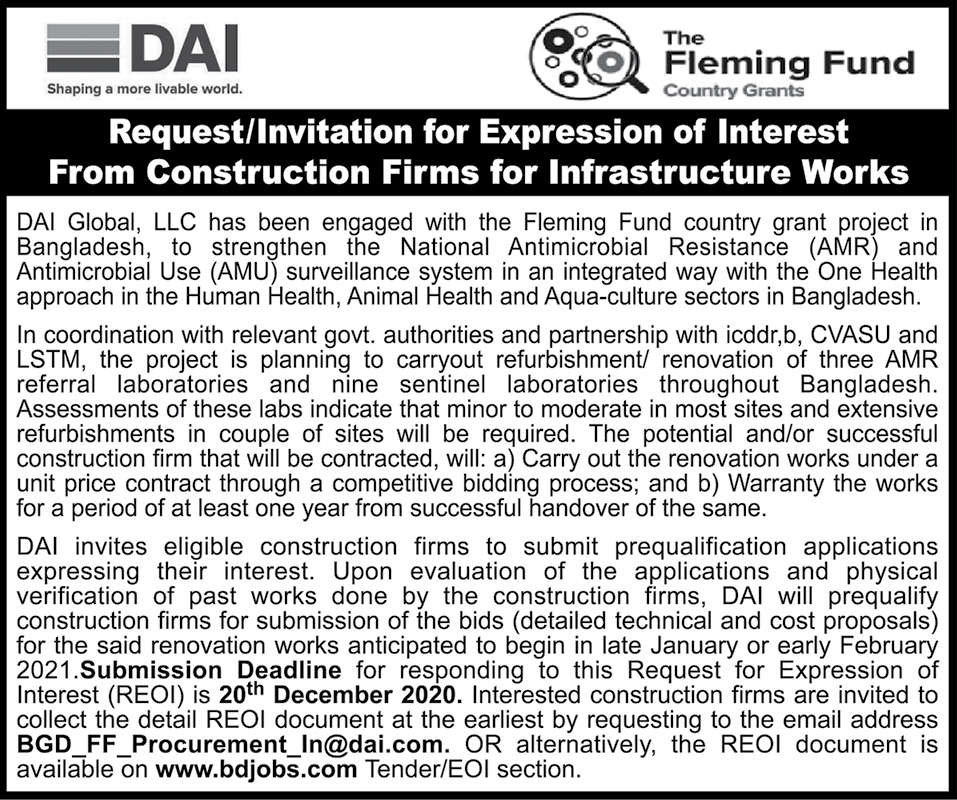 DAI
Shaping a more livable world.

The Fleming Fund
Country Grants

Request/Invitation for Expression of Interest From Construction Firms for Infrastructure Works

DAI Global, LLC has been engaged with the Fleming Fund country grant project in Bangladesh, to strengthen the National Antimicrobial Resistance (AMR) and Antimicrobial Use (AMU) surveillance system in an integrated way with the One Health approach in the Human Health, Animal Health and Aqua-culture sectors in Bangladesh.

In coordination with relevant govt. authorities and partnership with icddr,b, CVASU and LSTM, the project is planning to carryout refurbishment/ renovation of three AMR referral laboratories and nine sentinel laboratories throughout Bangladesh. Assessments of these labs indicate that minor to moderate in most sites and extensive refurbishments in couple of sites will be required. The potential and/or successful construction firm that will be contracted, will: a) Carry out the renovation works under a unit price contract through a competitive bidding process; and b) Warranty the works for a period of at least one year from successful handover of the same.

DAI invites eligible construction firms to submit prequalification applications expressing their interest. Upon evaluation of the applications and physical verification of past works done by the construction firms, DAI will prequalify construction firms for submission of the bids (detailed technical and cost proposals) for the said renovation works anticipated to begin in late January or early February 2021.Submission Deadline for responding to this Request for Expression of Interest (REOI) is 20$^{th}$ December 2020. Interested construction firms are invited to collect the detail REOI document at the earliest by requesting to the email address BGD_FF_Procurement_In@dai.com. OR alternatively, the REOI document is available on www.bdjobs.com Tender/EOI section.